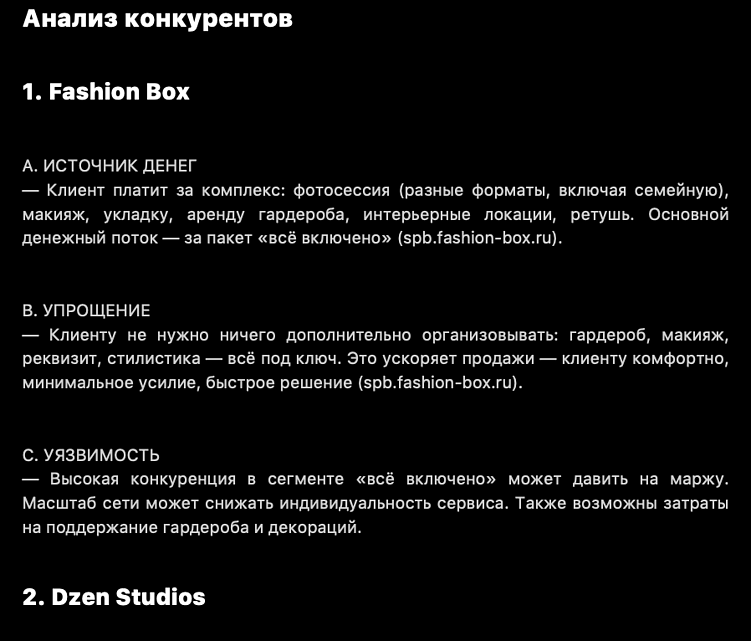 Анализ конкурентов

1. Fashion Box

A. ИСТОЧНИК ДЕНЕГ
— Клиент платит за комплекс: фотосессия (разные форматы, включая семейную), макияж, укладку, аренду гардероба, интерьерные локации, ретушь. Основной денежный поток — за пакет «всё включено» (spb.fashion-box.ru).

B. УПРОЩЕНИЕ
— Клиенту не нужно ничего дополнительно организовывать: гардероб, макияж, реквизит, стилистика — всё под ключ. Это ускоряет продажи — клиенту комфортно, минимальное усилие, быстрое решение (spb.fashion-box.ru).

C. УЯЗВИМОСТЬ
— Высокая конкуренция в сегменте «всё включено» может давить на маржу. Масштаб сети может снижать индивидуальность сервиса. Также возможны затраты на поддержание гардероба и декораций.

2. Dzen Studios